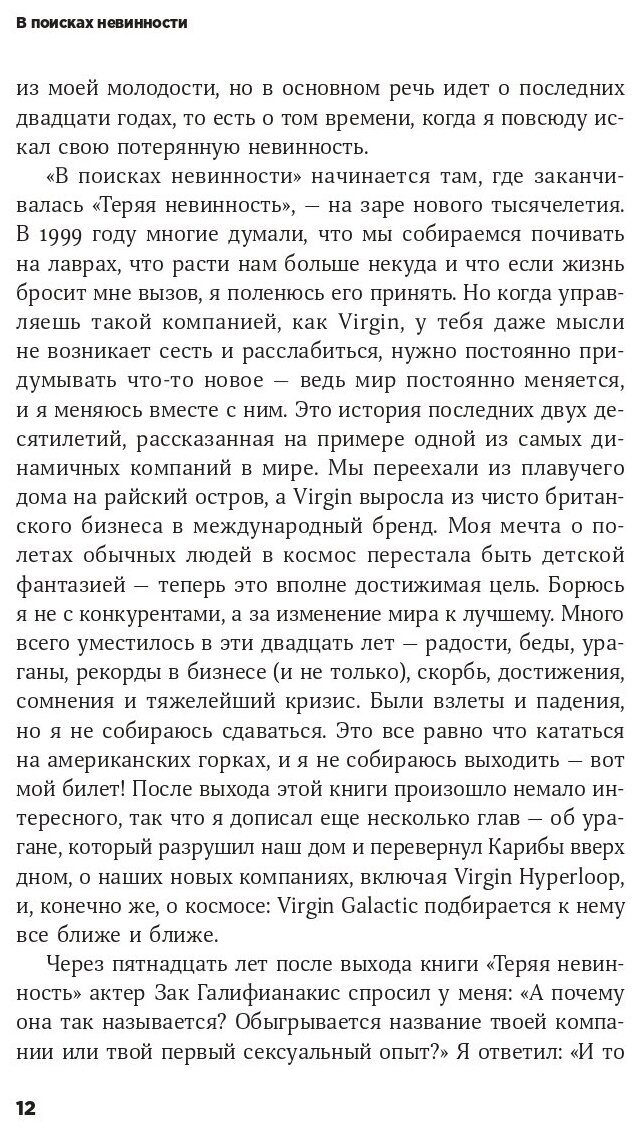 В поисках невинности

из моей молодости, но в основном речь идет о последних двадцати годах, то есть о том времени, когда я повсюду искал свою потерянную невинность.

«В поисках невинности» начинается там, где заканчивалась «Теряя невинность», — на заре нового тысячелетия. В 1999 году многие думали, что мы собираемся почивать на лаврах, что расти нам больше некуда и что если жизнь бросит мне вызов, я поленюсь его принять. Но когда управляешь такой компанией, как Virgin, у тебя даже мысли не возникает сесть и расслабиться, нужно постоянно придумывать что-то новое — ведь мир постоянно меняется, и я меняюсь вместе с ним. Это история последних двух десятилетий, рассказанная на примере одной из самых динамичных компаний в мире. Мы переехали из плавучего дома на райский остров, а Virgin выросла из чисто британского бизнеса в международный бренд. Моя мечта о полетах обычных людей в космос перестала быть детской фантазией — теперь это вполне достижимая цель. Борюсь я не с конкурентами, а за изменение мира к лучшему. Много всего уместилось в эти двадцать лет — радости, беды, ураганы, рекорды в бизнесе (и не только), скорбь, достижения, сомнения и тяжелейший кризис. Были взлеты и падения, но я не собираюсь сдаваться. Это все равно что кататься на американских горках, и я не собираюсь выходить — вот мой билет! После выхода этой книги произошло немало интересного, так что я дописал еще несколько глав — об урагане, который разрушил наш дом и перевернул Карибы вверх дном, о наших новых компаниях, включая Virgin Hyperloop, и, конечно же, о космосе: Virgin Galactic подбирается к нему все ближе и ближе.

Через пятнадцать лет после выхода книги «Теряя невинность» актер Зак Галифианакис спросил у меня: «А почему она так называется? Обыгрывается название твоей компании или твой первый сексуальный опыт?» Я ответил: «И то

12